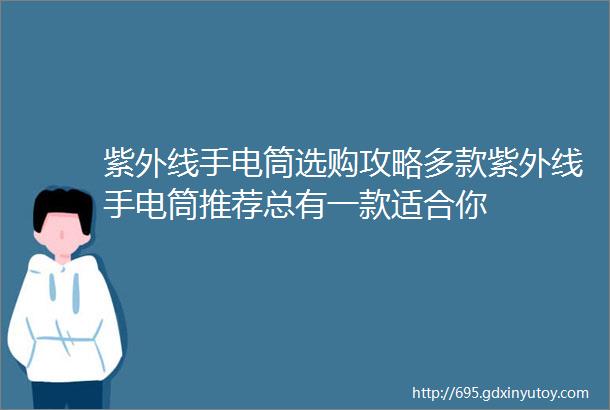 紫外线手电筒选购攻略多款紫外线手电筒推荐总有一款适合你

http://695.gdxinyutoy.com